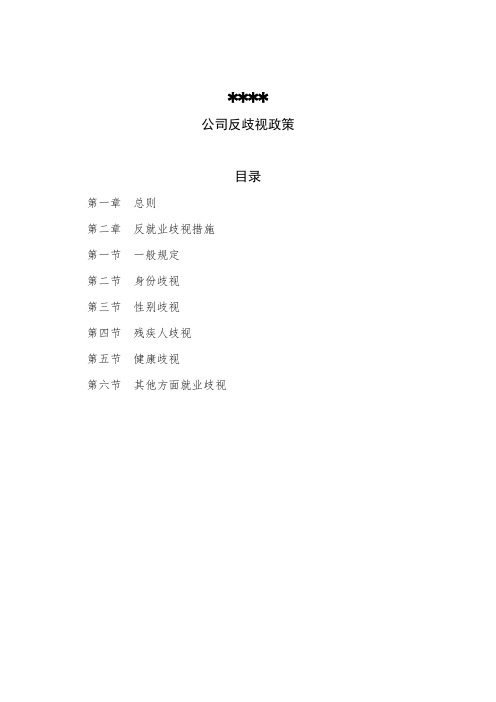 ****

公司反歧视政策

目录

第一章　总则

第二章　反就业歧视措施

第一节　一般规定

第二节　身份歧视

第三节　性别歧视

第四节　残疾人歧视

第五节　健康歧视

第六节　其他方面就业歧视